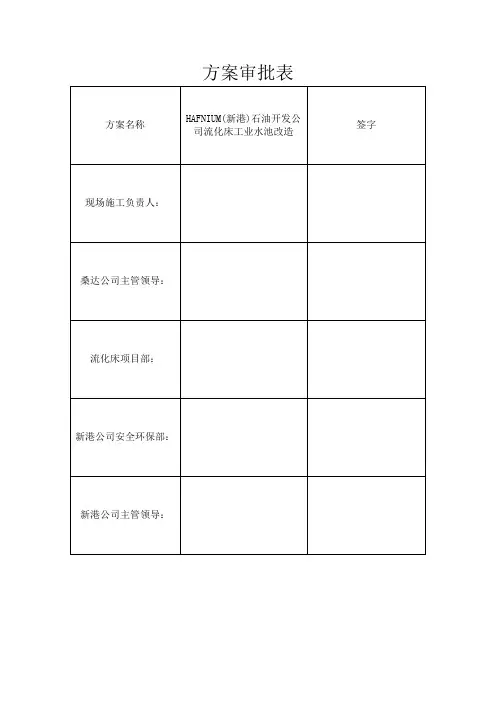 方案审批表

| 方案名称 | HAFNIUM(新港)石油开发公司流化床工业水池改造 | 签字 |
|---|---|---|
| 现场施工负责人: | | |
| 桑达公司主管领导: | | |
| 流化床项目部: | | |
| 新港公司安全环保部: | | |
| 新港公司主管领导: | | |